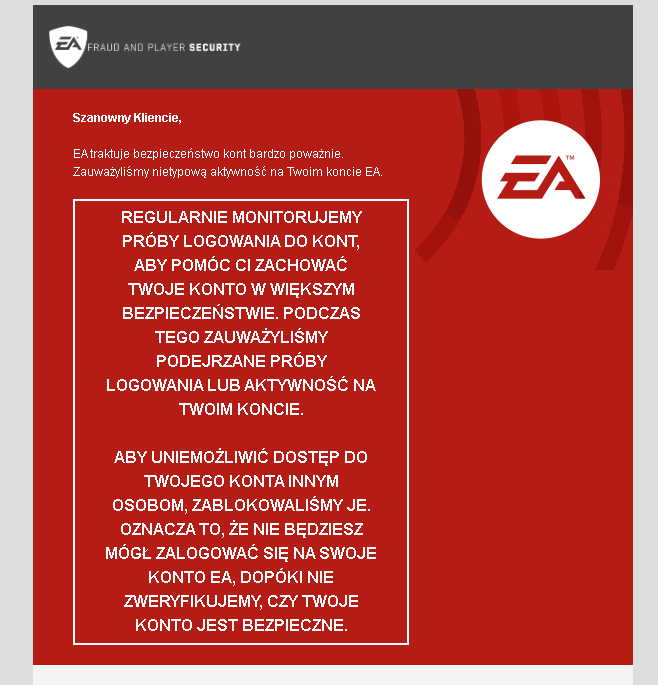 EA FRAUD AND PLAYER SECURITY

Szanowny Kliencie,

EA traktuje bezpieczeństwo kont bardzo poważnie. Zauważyliśmy nietypową aktywność na Twoim koncie EA.

EA™

REGULARNIE MONITORUJEMY PRÓBY LOGOWANIA DO KONT, ABY POMÓC CI ZACHOWAĆ TWOJE KONTO W WIĘKSZYM BEZPIECZEŃSTWIE. PODCZAS TEGO ZAUWAŻYLIŚMY PODEJRZANE PRÓBY LOGOWANIA LUB AKTYWNOŚĆ NA TWOIM KONCIE.

ABY UNIEMOŻLIWIĆ DOSTĘP DO TWOJEGO KONTA INNYM OSOBOM, ZABLOKOWALIŚMY JE. OZNACZA TO, ŻE NIE BĘDZIESZ MÓGŁ ZALOGOWAĆ SIĘ NA SWOJE KONTO EA, DOPÓKI NIE ZWERYFIKUJEMY, CZY TWOJE KONTO JEST BEZPIECZNE.